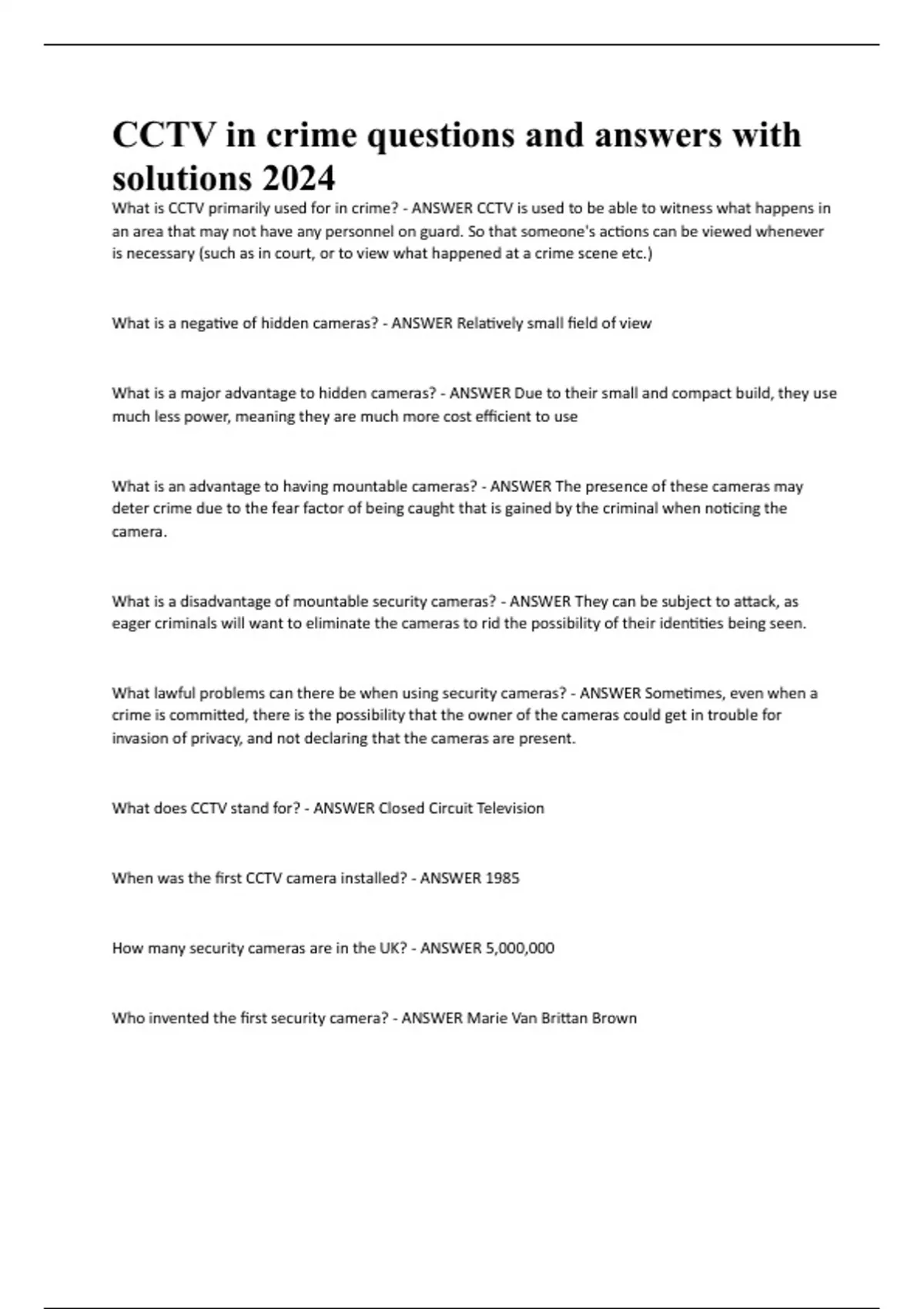 CCTV in crime questions and answers with solutions 2024

What is CCTV primarily used for in crime? - ANSWER CCTV is used to be able to witness what happens in an area that may not have any personnel on guard. So that someone's actions can be viewed whenever is necessary (such as in court, or to view what happened at a crime scene etc.)

What is a negative of hidden cameras? - ANSWER Relatively small field of view

What is a major advantage to hidden cameras? - ANSWER Due to their small and compact build, they use much less power, meaning they are much more cost efficient to use

What is an advantage to having mountable cameras? - ANSWER The presence of these cameras may deter crime due to the fear factor of being caught that is gained by the criminal when noticing the camera.

What is a disadvantage of mountable security cameras? - ANSWER They can be subject to attack, as eager criminals will want to eliminate the cameras to rid the possibility of their identities being seen.

What lawful problems can there be when using security cameras? - ANSWER Sometimes, even when a crime is committed, there is the possibility that the owner of the cameras could get in trouble for invasion of privacy, and not declaring that the cameras are present.

What does CCTV stand for? - ANSWER Closed Circuit Television

When was the first CCTV camera installed? - ANSWER 1985

How many security cameras are in the UK? - ANSWER 5,000,000

Who invented the first security camera? - ANSWER Marie Van Brittan Brown